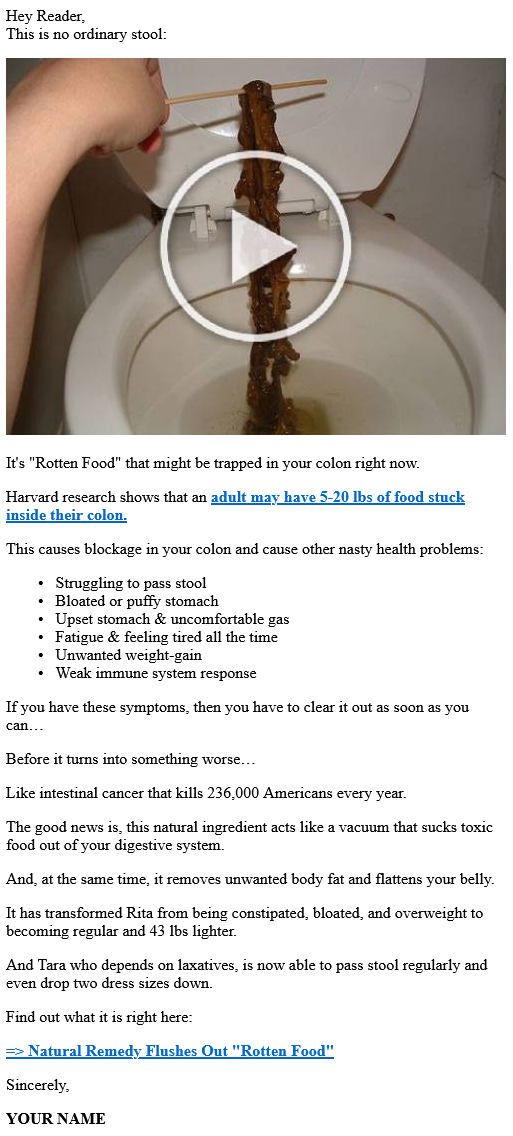 Hey Reader,
This is no ordinary stool:

It's "Rotten Food" that might be trapped in your colon right now.

Harvard research shows that an adult may have 5-20 lbs of food stuck inside their colon.

This causes blockage in your colon and cause other nasty health problems:

• Struggling to pass stool
• Bloated or puffy stomach
• Upset stomach & uncomfortable gas
• Fatigue & feeling tired all the time
• Unwanted weight-gain
• Weak immune system response

If you have these symptoms, then you have to clear it out as soon as you can…

Before it turns into something worse…

Like intestinal cancer that kills 236,000 Americans every year.

The good news is, this natural ingredient acts like a vacuum that sucks toxic food out of your digestive system.

And, at the same time, it removes unwanted body fat and flattens your belly.

It has transformed Rita from being constipated, bloated, and overweight to becoming regular and 43 lbs lighter.

And Tara who depends on laxatives, is now able to pass stool regularly and even drop two dress sizes down.

Find out what it is right here:

=> Natural Remedy Flushes Out "Rotten Food"

Sincerely,

YOUR NAME